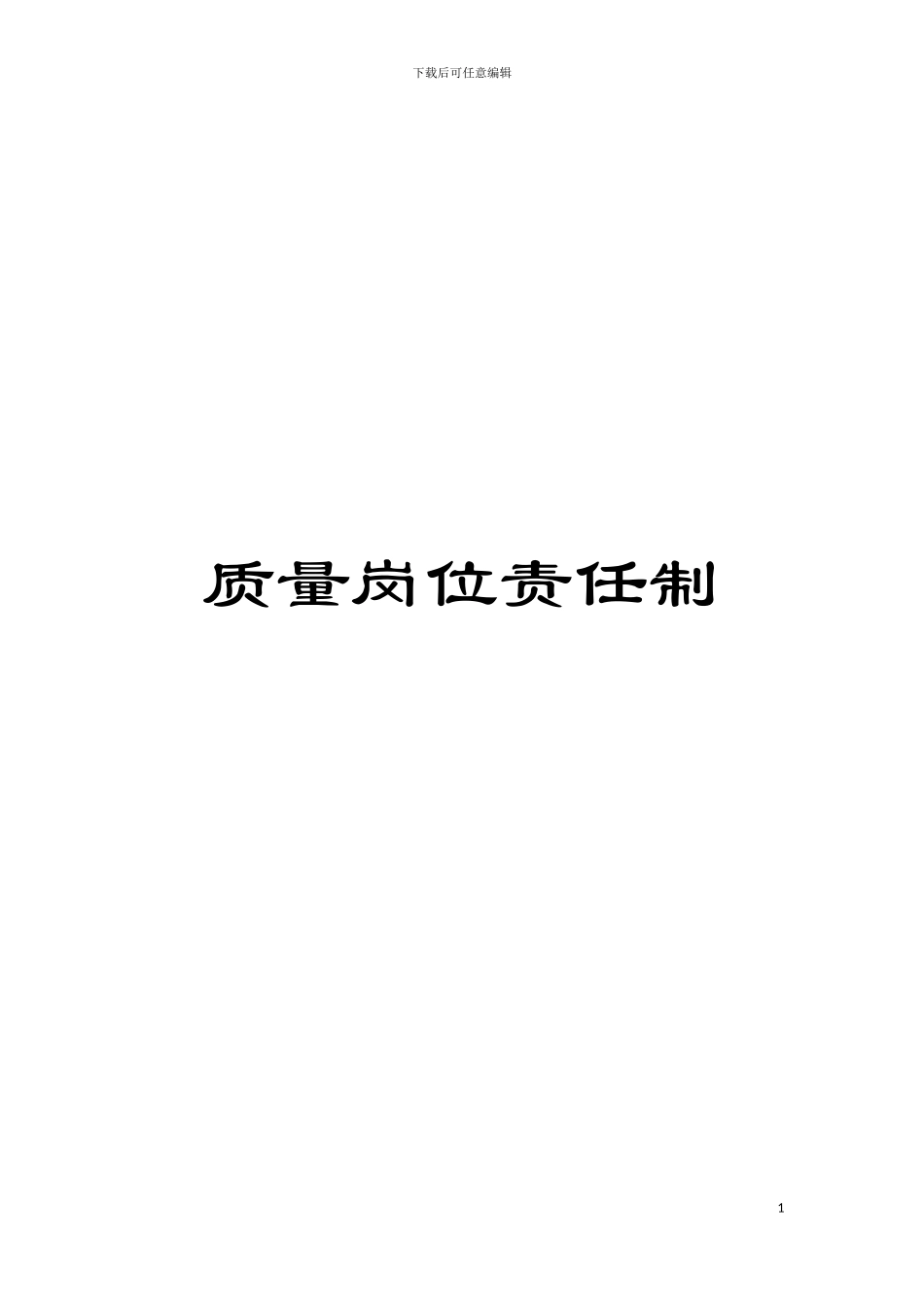 下载后可任意编辑

质量岗位责任制

1